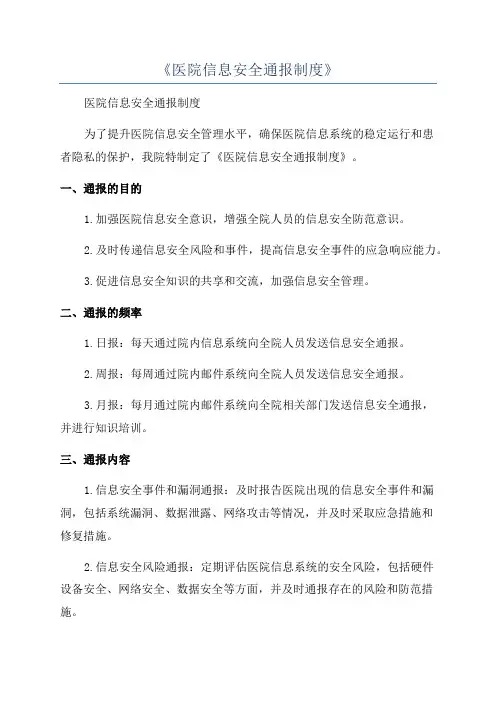 《医院信息安全通报制度》

医院信息安全通报制度

为了提升医院信息安全管理水平，确保医院信息系统的稳定运行和患者隐私的保护，我院特制定了《医院信息安全通报制度》。

一、通报的目的

1.加强医院信息安全意识，增强全院人员的信息安全防范意识。

2.及时传递信息安全风险和事件，提高信息安全事件的应急响应能力。

3.促进信息安全知识的共享和交流，加强信息安全管理。

二、通报的频率

1.日报：每天通过院内信息系统向全院人员发送信息安全通报。

2.周报：每周通过院内邮件系统向全院人员发送信息安全通报。

3.月报：每月通过院内邮件系统向全院相关部门发送信息安全通报，并进行知识培训。

三、通报内容

1.信息安全事件和漏洞通报：及时报告医院出现的信息安全事件和漏洞，包括系统漏洞、数据泄露、网络攻击等情况，并及时采取应急措施和修复措施。

2.信息安全风险通报：定期评估医院信息系统的安全风险，包括硬件设备安全、网络安全、数据安全等方面，并及时通报存在的风险和防范措施。